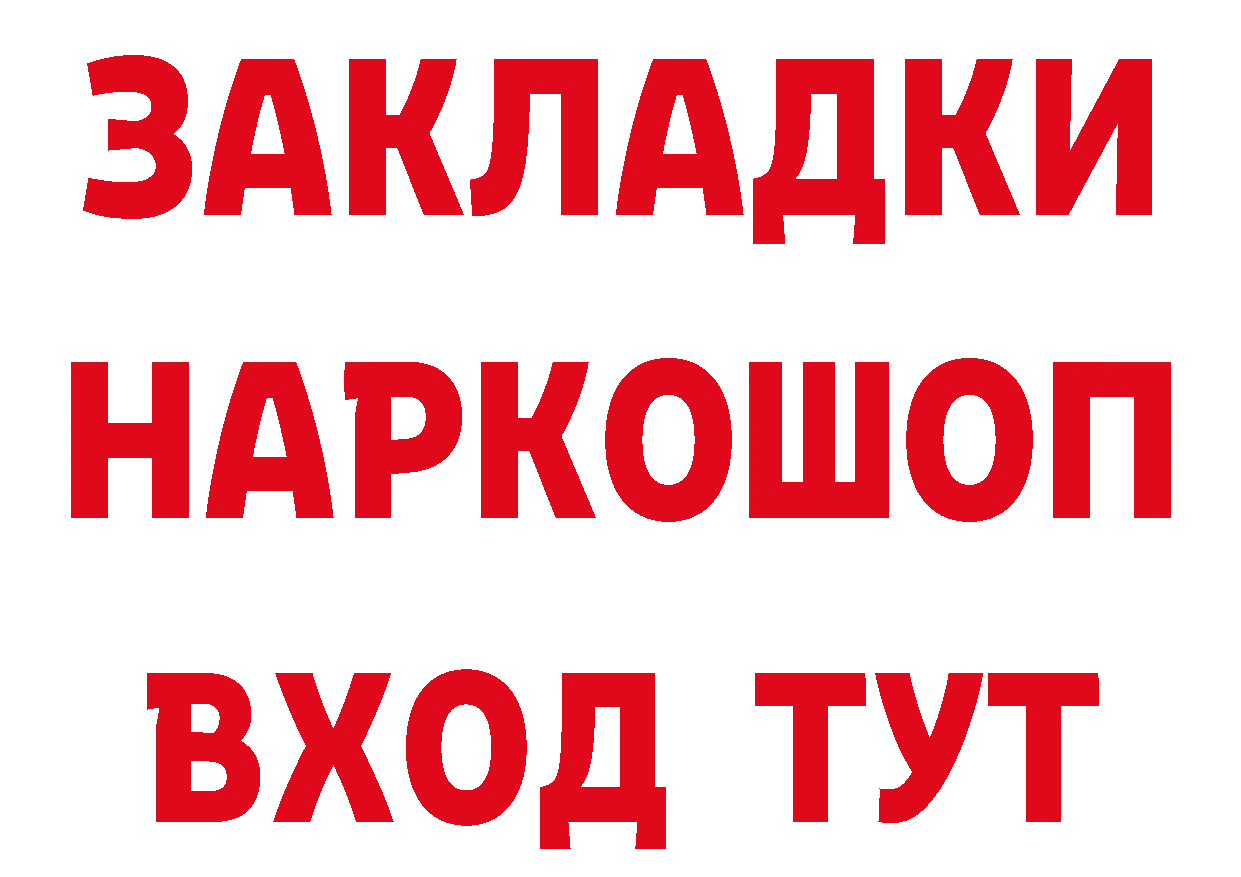 ЗАКЛАДКИ
НАРКОШОП
ВХОД ТУТ